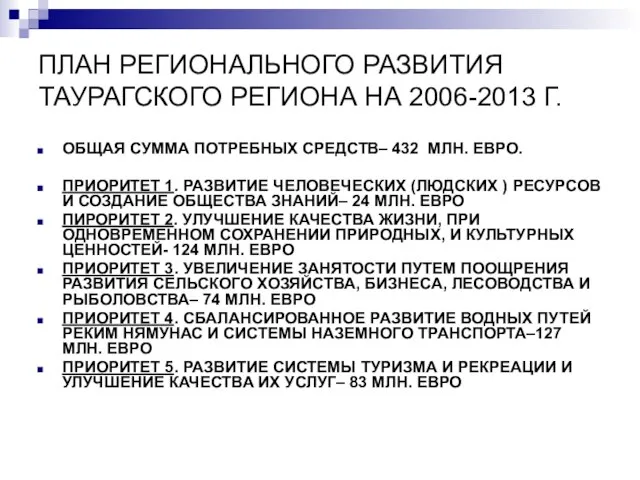 ПЛАН РЕГИОНАЛЬНОГО РАЗВИТИЯ ТАУРАГСКОГО РЕГИОНА НА 2006-2013 Г.

ОБЩАЯ СУММА ПОТРЕБНЫХ СРЕДСТВ– 432 МЛН. ЕВРО.

ПРИОРИТЕТ 1. РАЗВИТИЕ ЧЕЛОВЕЧЕСКИХ (ЛЮДСКИХ ) РЕСУРСОВ И СОЗДАНИЕ ОБЩЕСТВА ЗНАНИЙ– 24 МЛН. ЕВРО

ПИРОРИТЕТ 2. УЛУЧШЕНИЕ КАЧЕСТВА ЖИЗНИ, ПРИ ОДНОВРЕМЕННОМ СОХРАНЕНИИ ПРИРОДНЫХ, И КУЛЬТУРНЫХ ЦЕННОСТЕЙ- 124 МЛН. ЕВРО

ПРИОРИТЕТ 3. УВЕЛИЧЕНИЕ ЗАНЯТОСТИ ПУТЕМ ПООЩРЕНИЯ РАЗВИТИЯ СЕЛЬСКОГО ХОЗЯЙСТВА, БИЗНЕСА, ЛЕСОВОДСТВА И РЫБОЛОВСТВА– 74 МЛН. ЕВРО

ПРИОРИТЕТ 4. СБАЛАНСИРОВАННОЕ РАЗВИТИЕ ВОДНЫХ ПУТЕЙ РЕКИМ НЯМУНАС И СИСТЕМЫ НАЗЕМНОГО ТРАНСПОРТА–127 МЛН. ЕВРО

ПРИОРИТЕТ 5. РАЗВИТИЕ СИСТЕМЫ ТУРИЗМА И РЕКРЕАЦИИ И УЛУЧШЕНИЕ КАЧЕСТВА ИХ УСЛУГ– 83 МЛН. ЕВРО